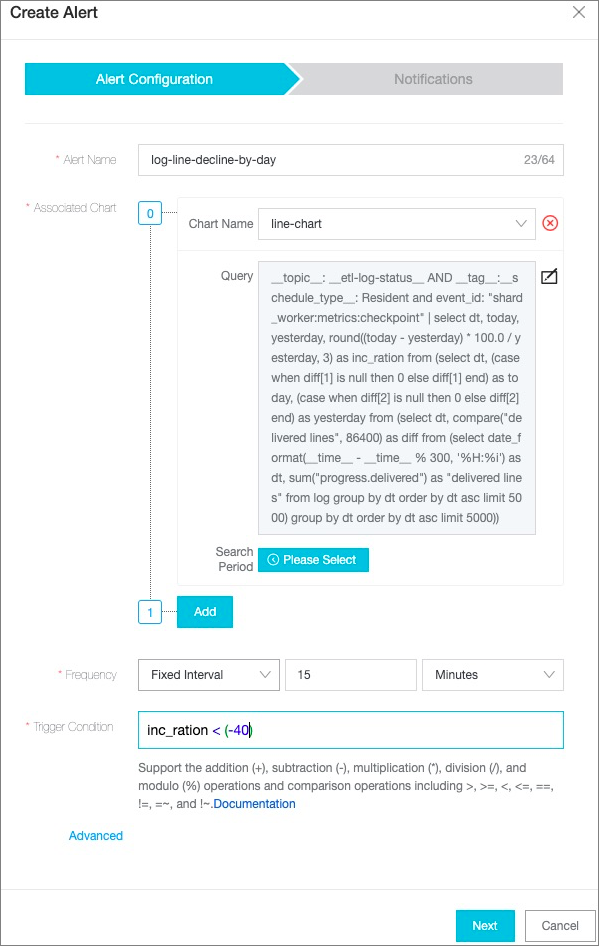 Create Alert

Alert Configuration

Notifications

* Alert Name

log-line-decline-by-day

23/64

* Associated Chart

0

Chart Name

line-chart

Query

__topic__: __etl-log-status__ AND __tag__:__schedule_type__: Resident and event_id: "shard_worker:metrics:checkpoint" | select dt, today, yesterday, round((today - yesterday) * 100.0 / yesterday, 3) as inc_ration from (select dt, (case when diff[1] is null then 0 else diff[1] end) as today, (case when diff[2] is null then 0 else diff[2] end) as yesterday from (select dt, compare("delivered lines", 86400) as diff from (select date_format(__time__ - __time__ % 300, '%H:%i') as dt, sum("progress.delivered") as "delivered lines" from log group by dt order by dt asc limit 5000) group by dt order by dt asc limit 5000))

Search Period

Please Select

1

Add

* Frequency

Fixed Interval

15

Minutes

* Trigger Condition

inc_ration < (-40)

Support the addition (+), subtraction (-), multiplication (*), division (/), and modulo (%) operations and comparison operations including >, >=, <, <=, ==, !=, =~, and !~.Documentation

Advanced

Next

Cancel